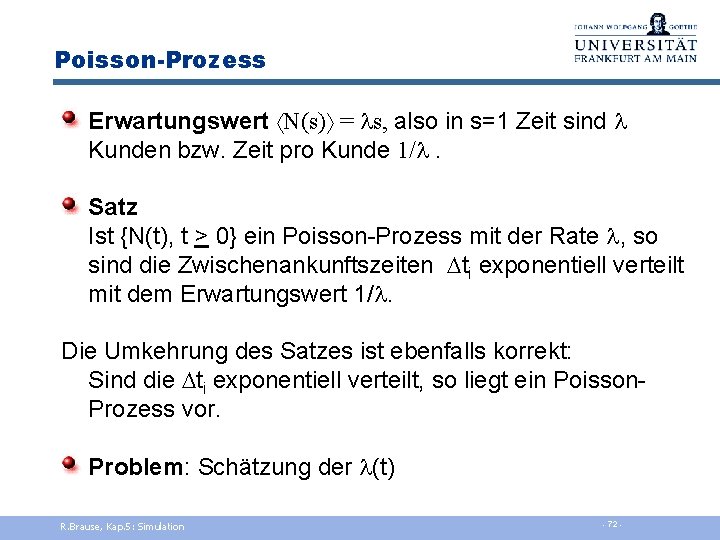 JOHANN WOLFGANG GOETHE
UNIVERSITÄT
FRANKFURT AM MAIN

Poisson-Prozess

Erwartungswert $\langle N(s) \rangle = \lambda s$, also in s=1 Zeit sind $\lambda$ Kunden bzw. Zeit pro Kunde $1/\lambda$ .

Satz
Ist {N(t), t $\geq$ 0} ein Poisson-Prozess mit der Rate $\lambda$, so sind die Zwischenankunftszeiten $\Delta t_i$ exponentiell verteilt mit dem Erwartungswert $1/\lambda$.

Die Umkehrung des Satzes ist ebenfalls korrekt:
Sind die $\Delta t_i$ exponentiell verteilt, so liegt ein Poisson-Prozess vor.

Problem: Schätzung der $\lambda(t)$

R.Brause, Kap.5: Simulation

- 72 -